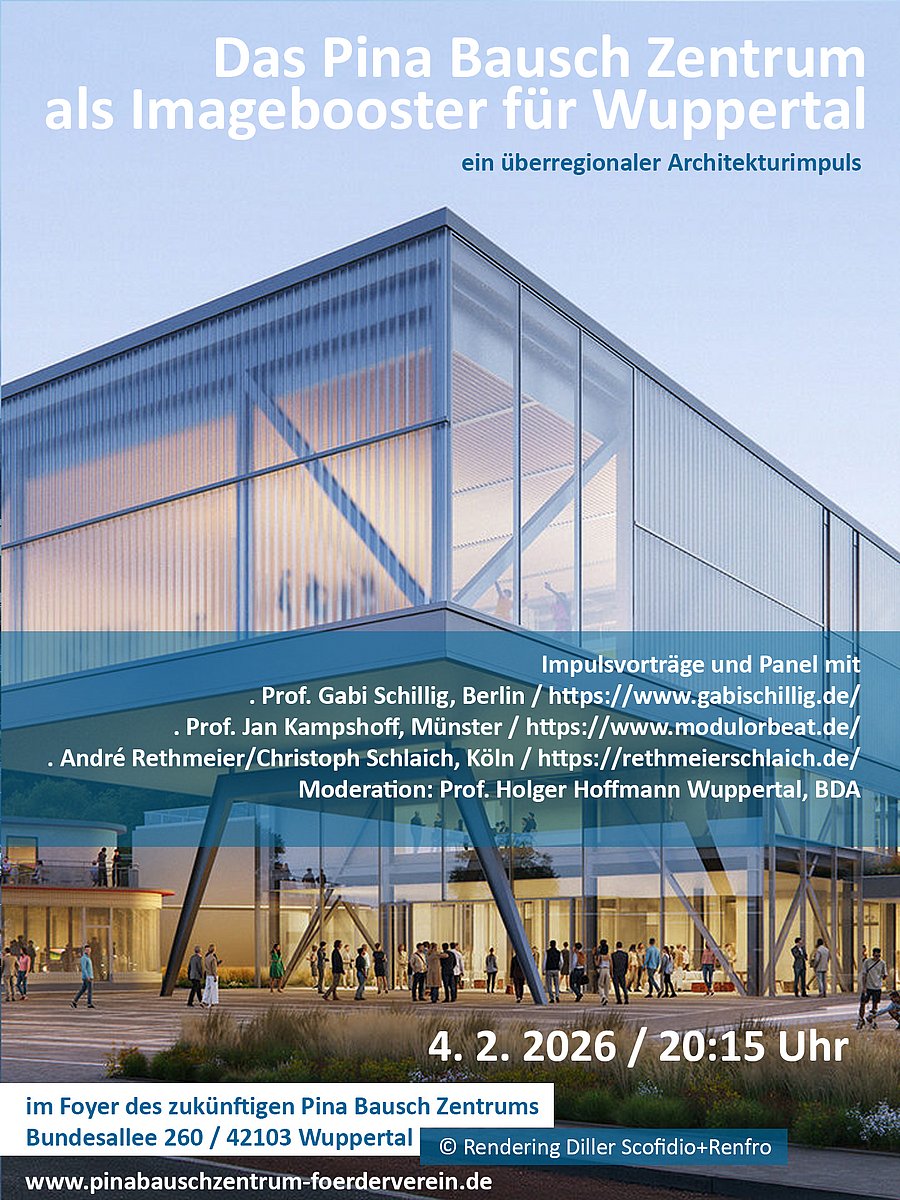 Das Pina Bausch Zentrum als Imagebooster für Wuppertal

ein überregionaler Architekturimpuls

Impulsvorträge und Panel mit
. Prof. Gabi Schillig, Berlin / https://www.gabischillig.de/
. Prof. Jan Kampshoff, Münster / https://www.modulorbeat.de/
. André Rethmeier/Christoph Schlaich, Köln / https://rethmeierschlaich.de/
Moderation: Prof. Holger Hoffmann Wuppertal, BDA

4. 2. 2026 / 20:15 Uhr

im Foyer des zukünftigen Pina Bausch Zentrums
Bundesallee 260 / 42103 Wuppertal

© Rendering Diller Scofidio+Renfro

www.pinabauschzentrum-foerderverein.de